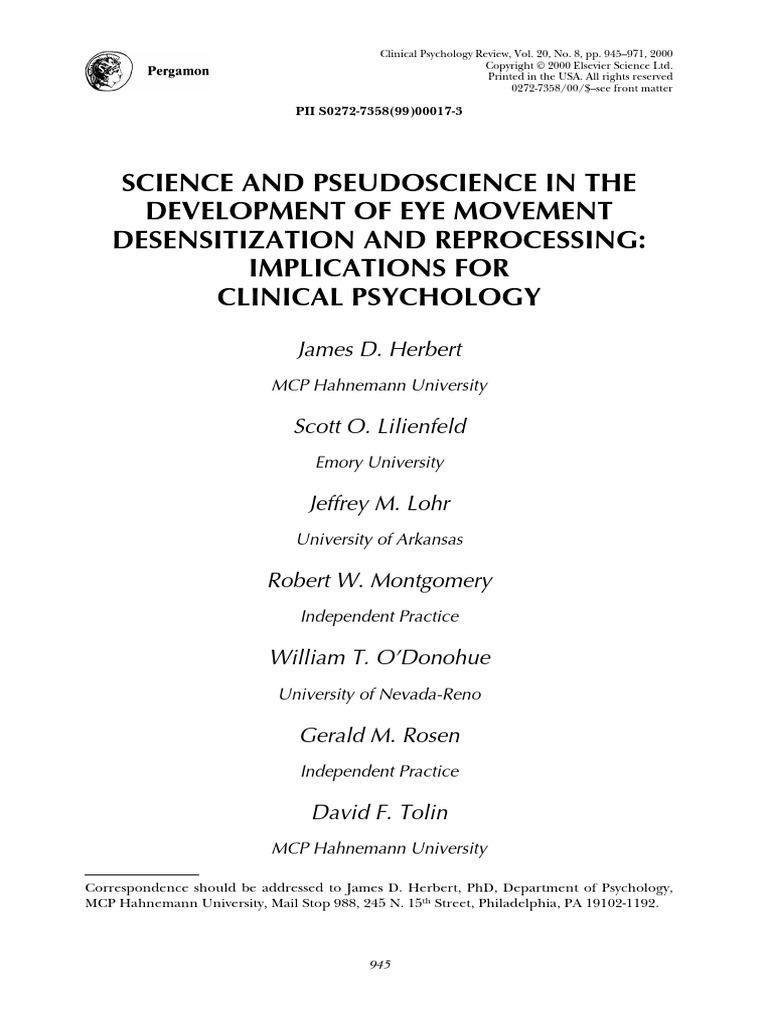 Pergamon

Clinical Psychology Review, Vol. 20, No. 8, pp. 945–971, 2000
Copyright © 2000 Elsevier Science Ltd.
Printed in the USA. All rights reserved
0272-7358/00/$–see front matter

PII S0272-7358(99)00017-3

SCIENCE AND PSEUDOSCIENCE IN THE DEVELOPMENT OF EYE MOVEMENT DESENSITIZATION AND REPROCESSING: IMPLICATIONS FOR CLINICAL PSYCHOLOGY

James D. Herbert

MCP Hahnemann University

Scott O. Lilienfeld

Emory University

Jeffrey M. Lohr

University of Arkansas

Robert W. Montgomery

Independent Practice

William T. O'Donohue

University of Nevada-Reno

Gerald M. Rosen

Independent Practice

David F. Tolin

MCP Hahnemann University

Correspondence should be addressed to James D. Herbert, PhD, Department of Psychology, MCP Hahnemann University, Mail Stop 988, 245 N. 15$^{th}$ Street, Philadelphia, PA 19102-1192.

945